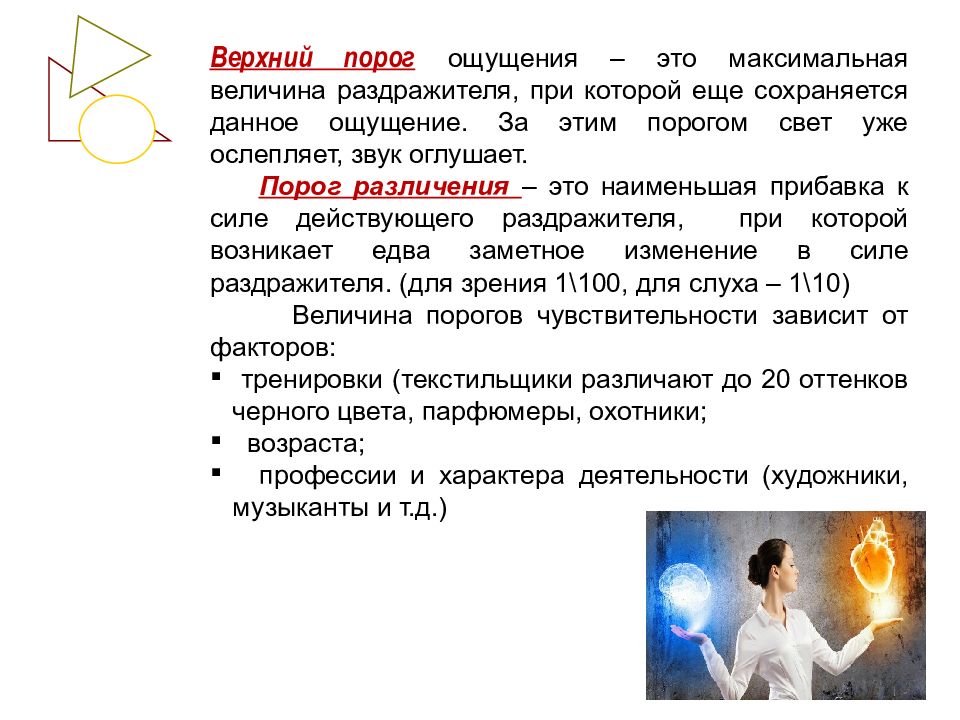 Верхний порог ощущения – это максимальная величина раздражителя, при которой еще сохраняется данное ощущение. За этим порогом свет уже ослепляет, звук оглушает.

Порог различения – это наименьшая прибавка к силе действующего раздражителя, при которой возникает едва заметное изменение в силе раздражителя. (для зрения 1\100, для слуха – 1\10)

Величина порогов чувствительности зависит от факторов:
▪ тренировки (текстильщики различают до 20 оттенков черного цвета, парфюмеры, охотники;
▪ возраста;
▪ профессии и характера деятельности (художники, музыканты и т.д.)